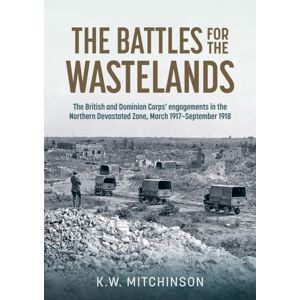 THE BATTLES FOR THE WASTELANDS

The British and Dominion Corps' engagements in the Northern Devastated Zone, March 1917–September 1918

K.W. MITCHINSON